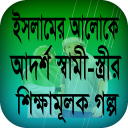 ইসলামের আলোকে
আদর্শ স্বামী-স্ত্রীর
শিক্ষামূলক গল্প